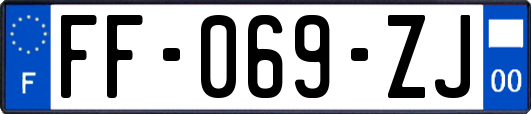 F
FF-069-ZJ
00